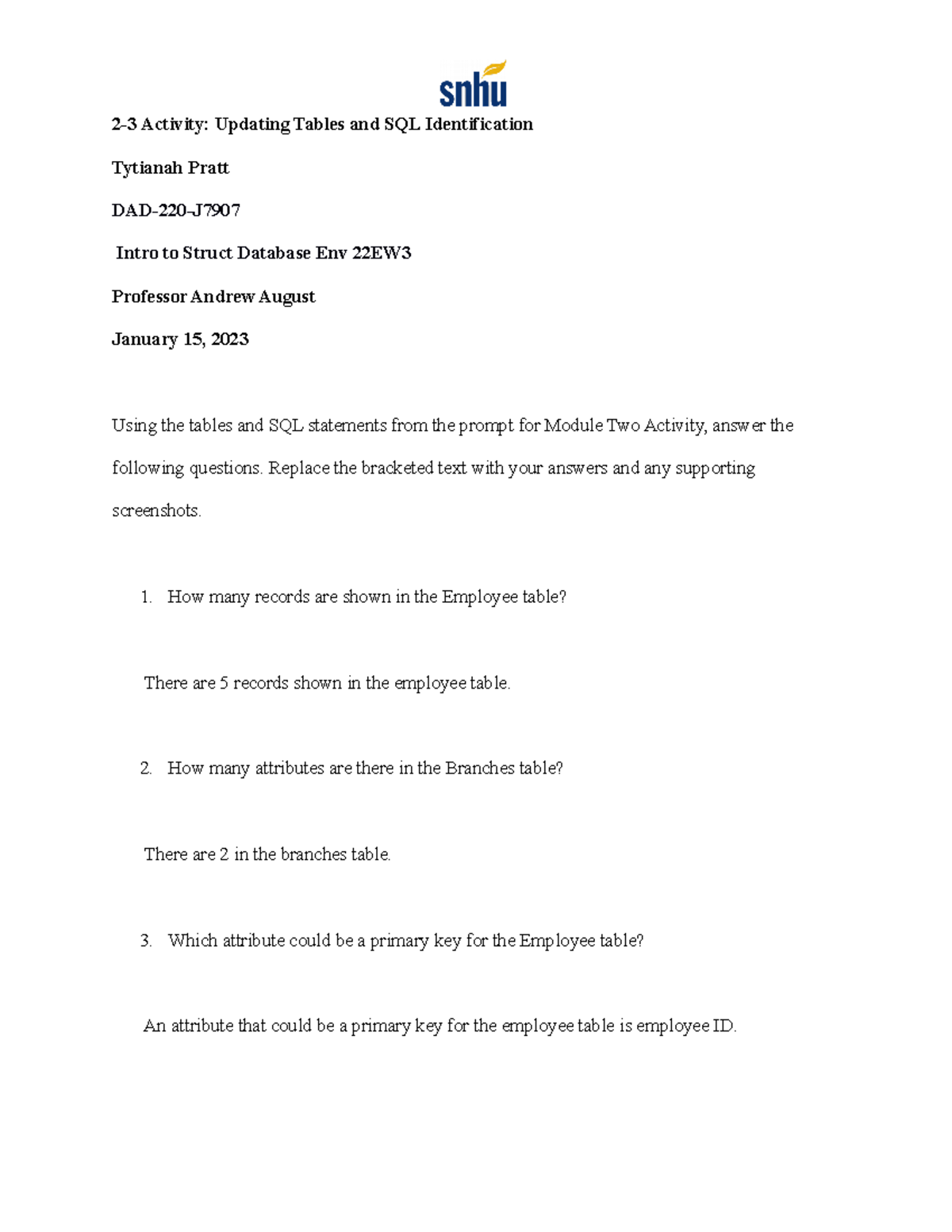 snhu

2-3 Activity: Updating Tables and SQL Identification

Tytianah Pratt

DAD-220-J7907

Intro to Struct Database Env 22EW3

Professor Andrew August

January 15, 2023

Using the tables and SQL statements from the prompt for Module Two Activity, answer the following questions. Replace the bracketed text with your answers and any supporting screenshots.

1. How many records are shown in the Employee table?

There are 5 records shown in the employee table.

2. How many attributes are there in the Branches table?

There are 2 in the branches table.

3. Which attribute could be a primary key for the Employee table?

An attribute that could be a primary key for the employee table is employee ID.